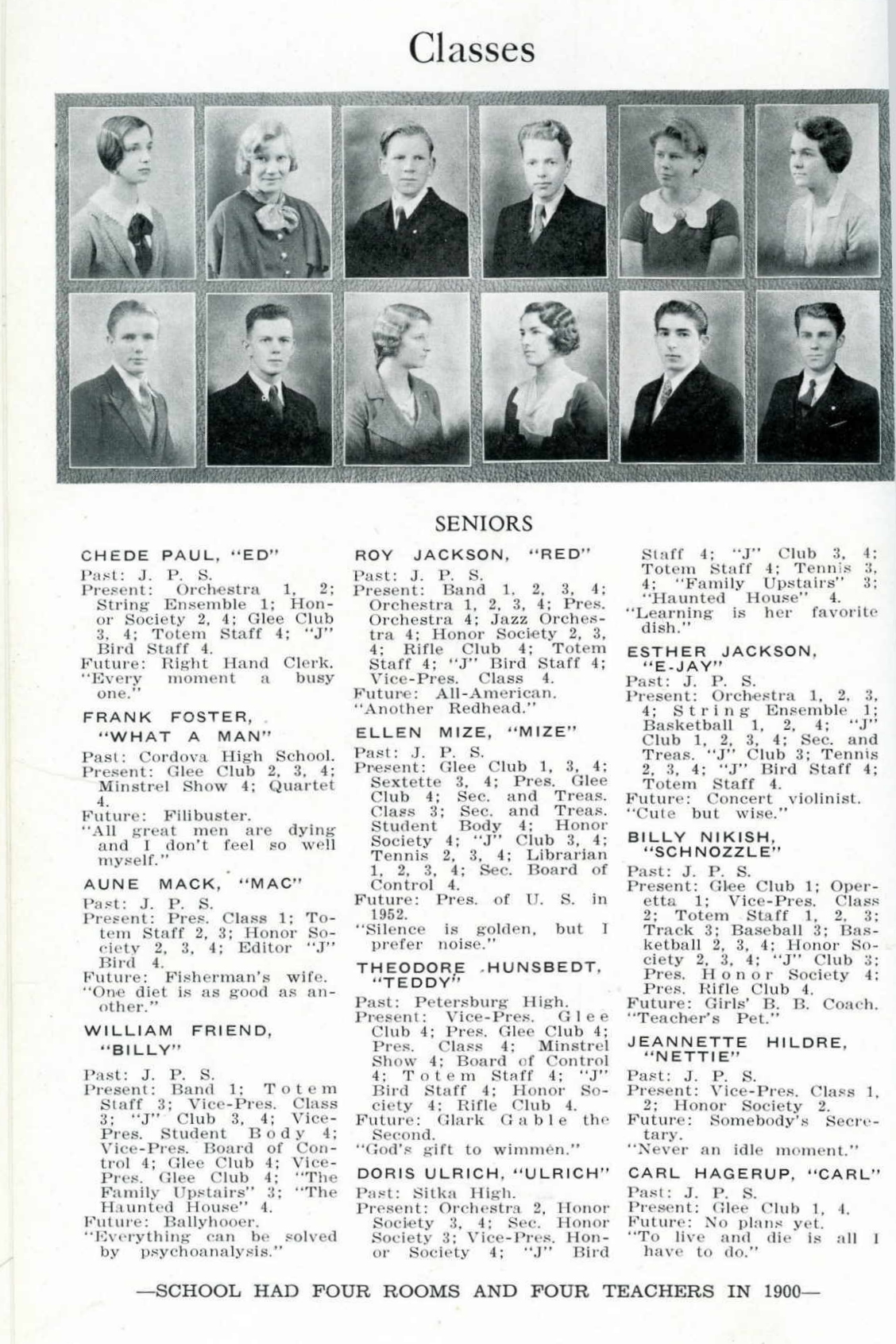 Classes

SENIORS

CHEDE PAUL, "ED"
Past: J. P. S.
Present: Orchestra 1, 2; String Ensemble 1; Honor Society 2, 4; Glee Club 3, 4; Totem Staff 4; "J" Bird Staff 4.
Future: Right Hand Clerk.
"Every moment a busy one."

FRANK FOSTER, "WHAT A MAN"
Past: Cordova High School.
Present: Glee Club 2, 3, 4; Minstrel Show 4; Quartet 4.
Future: Filibuster.
"All great men are dying and I don't feel so well myself."

AUNE MACK, "MAC"
Past: J. P. S.
Present: Pres. Class 1; Totem Staff 2, 3; Honor Society 2, 3, 4; Editor "J" Bird 4.
Future: Fisherman's wife.
"One diet is as good as another."

WILLIAM FRIEND, "BILLY"
Past: J. P. S.
Present: Band 1; Totem Staff 3; Vice-Pres. Class 3; "J" Club 3, 4; Vice-Pres. Student Body 4; Vice-Pres. Board of Control 4; Glee Club 4; Vice-Pres. Glee Club 4; "The Family Upstairs" 3; "The Haunted House" 4.
Future: Ballyhooer.
"Everything can be solved by psychoanalysis."

ROY JACKSON, "RED"
Past: J. P. S.
Present: Band 1, 2, 3, 4; Orchestra 1, 2, 3, 4; Pres. Orchestra 4; Jazz Orchestra 4; Honor Society 2, 3, 4; Rifle Club 4; Totem Staff 4; "J" Bird Staff 4; Vice-Pres. Class 4.
Future: All-American.
"Another Redhead."

ELLEN MIZE, "MIZE"
Past: J. P. S.
Present: Glee Club 1, 3, 4; Sextette 3, 4; Pres. Glee Club 4; Sec. and Treas. Class 3; Sec. and Treas. Student Body 4; Honor Society 4; "J" Club 3, 4; Tennis 2, 3, 4; Librarian 1, 2, 3, 4; Sec. Board of Control 4.
Future: Pres. of U. S. in 1952.
"Silence is golden, but I prefer noise."

THEODORE HUNSBEDT, "TEDDY"
Past: Petersburg High.
Present: Vice-Pres. Glee Club 4; Pres. Glee Club 4; Pres. Class 4; Minstrel Show 4; Board of Control 4; Totem Staff 4; "J" Bird Staff 4; Honor Society 4; Rifle Club 4.
Future: Glark Gable the Second.
"God's gift to wimmen."

DORIS ULRICH, "ULRICH"
Past: Sitka High.
Present: Orchestra 2, Honor Society 3, 4; Sec. Honor Society 3; Vice-Pres. Honor Society 4; "J" Bird Staff 4; "J" Club 3, 4; Totem Staff 4; Tennis 3, 4; "Family Upstairs" 3; "Haunted House" 4.
"Learning is her favorite dish."

ESTHER JACKSON, "E-JAY"
Past: J. P. S.
Present: Orchestra 1, 2, 3, 4; String Ensemble 1; Basketball 1, 2, 4; "J" Club 1, 2, 3, 4; Sec. and Treas. "J" Club 3; Tennis 2, 3, 4; "J" Bird Staff 4; Totem Staff 4.
Future: Concert violinist.
"Cute but wise."

BILLY NIKISH, "SCHNOZZLE"
Past: J. P. S.
Present: Glee Club 1; Operetta 1; Vice-Pres. Class 2; Totem Staff 1, 2, 3; Track 3; Baseball 3; Basketball 2, 3, 4; Honor Society 2, 3, 4; "J" Club 3; Pres. Honor Society 4; Pres. Rifle Club 4.
Future: Girls' B. B. Coach.
"Teacher's Pet."

JEANNETTE HILDRE, "NETTIE"
Past: J. P. S.
Present: Vice-Pres. Class 1, 2; Honor Society 2.
Future: Somebody's Secretary.
"Never an idle moment."

CARL HAGERUP, "CARL"
Past: J. P. S.
Present: Glee Club 1, 4.
Future: No plans yet.
"To live and die is all I have to do."

—SCHOOL HAD FOUR ROOMS AND FOUR TEACHERS IN 1900—